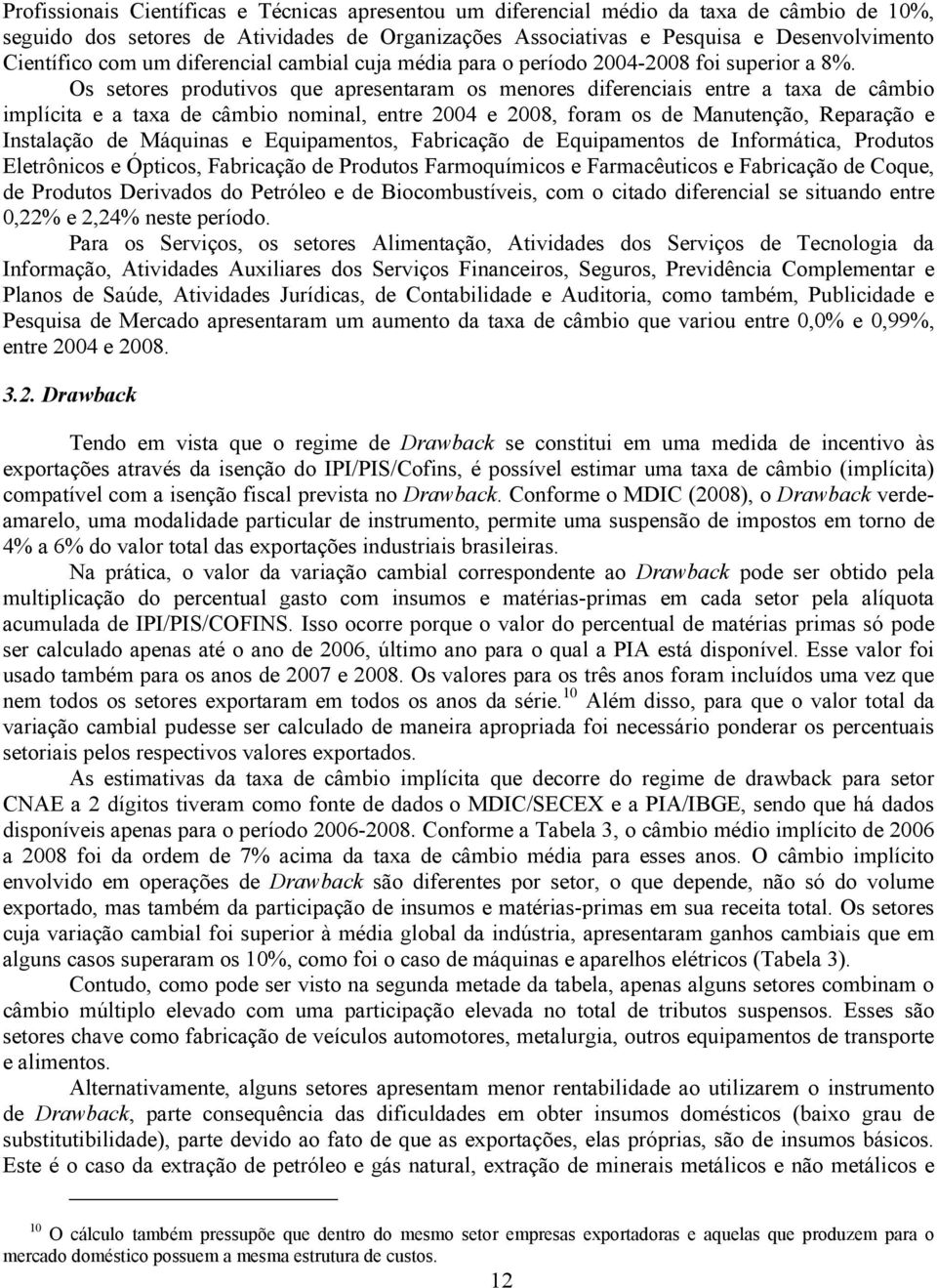 Profissionais Científicas e Técnicas apresentou um diferencial médio da taxa de câmbio de 10%, seguido dos setores de Atividades de Organizações Associativas e Pesquisa e Desenvolvimento Científico com um diferencial cambial cuja média para o período 2004-2008 foi superior a 8%.

Os setores produtivos que apresentaram os menores diferenciais entre a taxa de câmbio implícita e a taxa de câmbio nominal, entre 2004 e 2008, foram os de Manutenção, Reparação e Instalação de Máquinas e Equipamentos, Fabricação de Equipamentos de Informática, Produtos Eletrônicos e Ópticos, Fabricação de Produtos Farmoquímicos e Farmacêuticos e Fabricação de Coque, de Produtos Derivados do Petróleo e de Biocombustíveis, com o citado diferencial se situando entre 0,22% e 2,24% neste período.

Para os Serviços, os setores Alimentação, Atividades dos Serviços de Tecnologia da Informação, Atividades Auxiliares dos Serviços Financeiros, Seguros, Previdência Complementar e Planos de Saúde, Atividades Jurídicas, de Contabilidade e Auditoria, como também, Publicidade e Pesquisa de Mercado apresentaram um aumento da taxa de câmbio que variou entre 0,0% e 0,99%, entre 2004 e 2008.

3.2. Drawback

Tendo em vista que o regime de Drawback se constitui em uma medida de incentivo às exportações através da isenção do IPI/PIS/Cofins, é possível estimar uma taxa de câmbio (implícita) compatível com a isenção fiscal prevista no Drawback. Conforme o MDIC (2008), o Drawback verde-amarelo, uma modalidade particular de instrumento, permite uma suspensão de impostos em torno de 4% a 6% do valor total das exportações industriais brasileiras.

Na prática, o valor da variação cambial correspondente ao Drawback pode ser obtido pela multiplicação do percentual gasto com insumos e matérias-primas em cada setor pela alíquota acumulada de IPI/PIS/COFINS. Isso ocorre porque o valor do percentual de matérias primas só pode ser calculado apenas até o ano de 2006, último ano para o qual a PIA está disponível. Esse valor foi usado também para os anos de 2007 e 2008. Os valores para os três anos foram incluídos uma vez que nem todos os setores exportaram em todos os anos da série.$^{10}$ Além disso, para que o valor total da variação cambial pudesse ser calculado de maneira apropriada foi necessário ponderar os percentuais setoriais pelos respectivos valores exportados.

As estimativas da taxa de câmbio implícita que decorre do regime de drawback para setor CNAE a 2 dígitos tiveram como fonte de dados o MDIC/SECEX e a PIA/IBGE, sendo que há dados disponíveis apenas para o período 2006-2008. Conforme a Tabela 3, o câmbio médio implícito de 2006 a 2008 foi da ordem de 7% acima da taxa de câmbio média para esses anos. O câmbio implícito envolvido em operações de Drawback são diferentes por setor, o que depende, não só do volume exportado, mas também da participação de insumos e matérias-primas em sua receita total. Os setores cuja variação cambial foi superior à média global da indústria, apresentaram ganhos cambiais que em alguns casos superaram os 10%, como foi o caso de máquinas e aparelhos elétricos (Tabela 3).

Contudo, como pode ser visto na segunda metade da tabela, apenas alguns setores combinam o câmbio múltiplo elevado com uma participação elevada no total de tributos suspensos. Esses são setores chave como fabricação de veículos automotores, metalurgia, outros equipamentos de transporte e alimentos.

Alternativamente, alguns setores apresentam menor rentabilidade ao utilizarem o instrumento de Drawback, parte consequência das dificuldades em obter insumos domésticos (baixo grau de substitutibilidade), parte devido ao fato de que as exportações, elas próprias, são de insumos básicos. Este é o caso da extração de petróleo e gás natural, extração de minerais metálicos e não metálicos e

$^{10}$ O cálculo também pressupõe que dentro do mesmo setor empresas exportadoras e aquelas que produzem para o mercado doméstico possuem a mesma estrutura de custos.

12